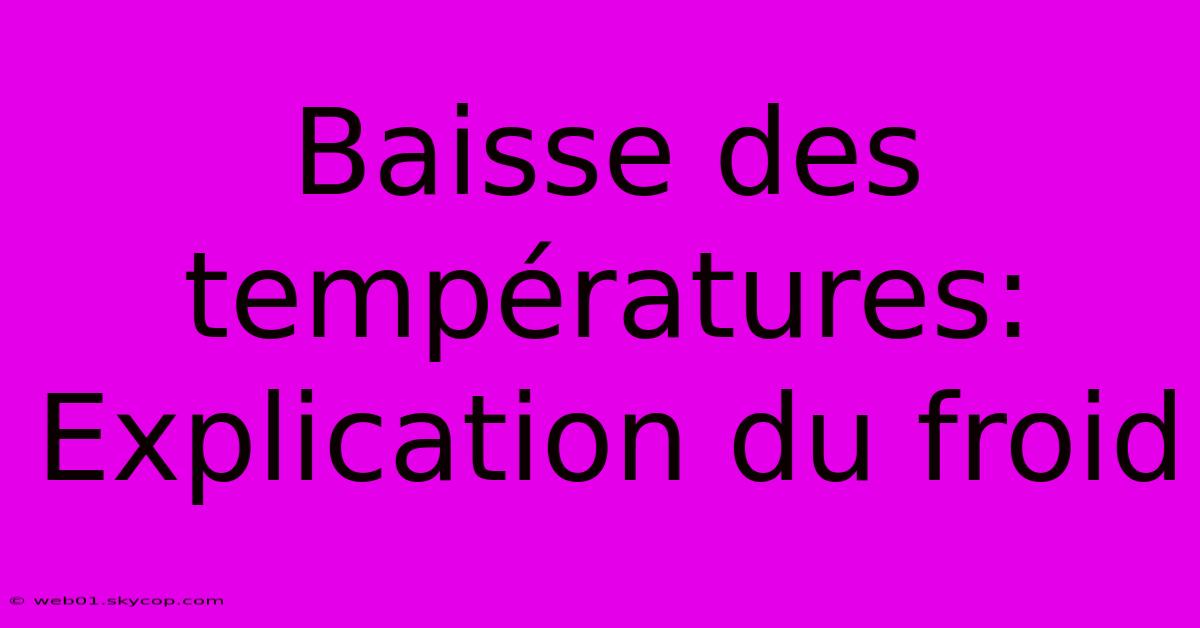 Baisse des températures: Explication du froid

© web01.skycop.com